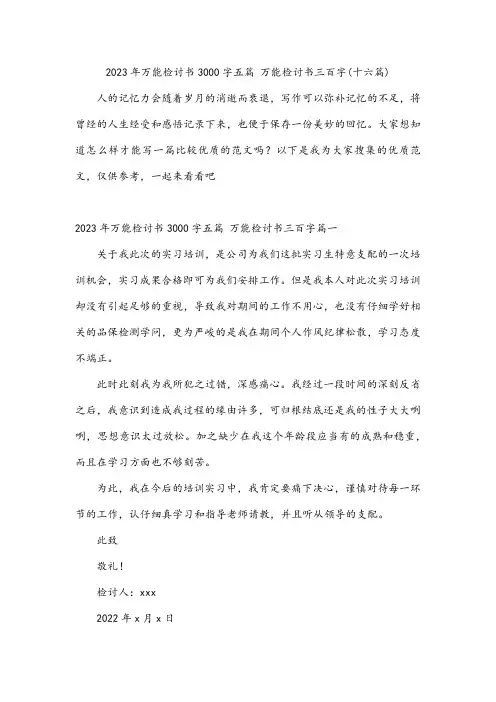 2023年万能检讨书3000字五篇 万能检讨书三百字(十六篇)

人的记忆力会随着岁月的消逝而衰退，写作可以弥补记忆的不足，将曾经的人生经受和感悟记录下来，也便于保存一份美妙的回忆。大家想知道怎么样才能写一篇比较优质的范文吗？以下是我为大家搜集的优质范文，仅供参考，一起来看看吧

2023年万能检讨书3000字五篇 万能检讨书三百字篇一

关于我此次的实习培训，是公司为我们这批实习生特意支配的一次培训机会，实习成果合格即可为我们安排工作。但是我本人对此次实习培训却没有引起足够的重视，导致我对期间的工作不用心，也没有仔细学好相关的品保检测学问，更为严峻的是我在期间个人作风纪律松散，学习态度不端正。

此时此刻我为我所犯之过错，深感痛心。我经过一段时间的深刻反省之后，我意识到造成我过程的缘由许多，可归根结底还是我的性子大大咧咧，思想意识太过放松。加之缺少在我这个年龄段应当有的成熟和稳重，而且在学习方面也不够刻苦。

为此，我在今后的培训实习中，我肯定要痛下决心，谨慎对待每一环节的工作，认仔细真学习和指导老师请教，并且听从领导的支配。

此致

敬礼！

检讨人：xxx

2022年x月x日